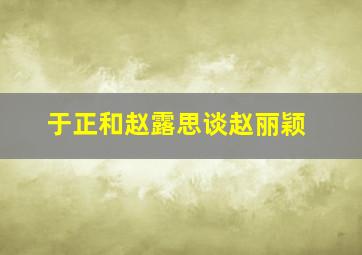 于正和赵露思谈赵丽颖